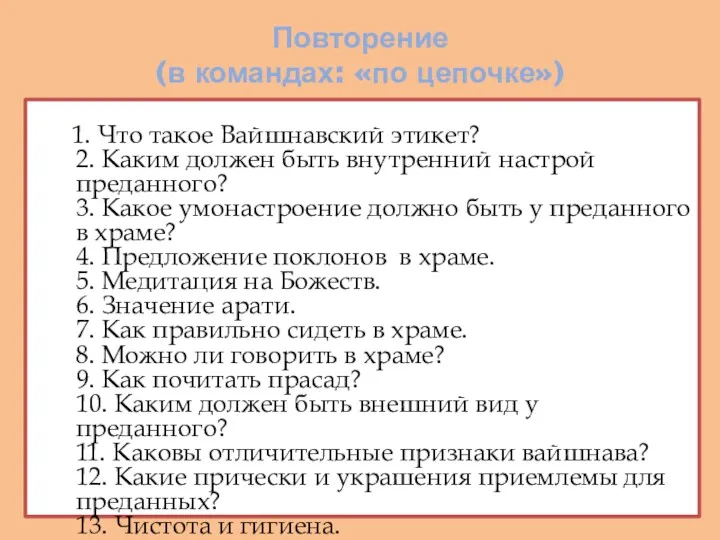 Повторение
(в командах: «по цепочке»)

1. Что такое Вайшнавский этикет?
2. Каким должен быть внутренний настрой преданного?
3. Какое умонастроение должно быть у преданного в храме?
4. Предложение поклонов в храме.
5. Медитация на Божеств.
6. Значение арати.
7. Как правильно сидеть в храме.
8. Можно ли говорить в храме?
9. Как почитать прасад?
10. Каким должен быть внешний вид у преданного?
11. Каковы отличительные признаки вайшнава?
12. Какие прически и украшения приемлемы для преданных?
13. Чистота и гигиена.